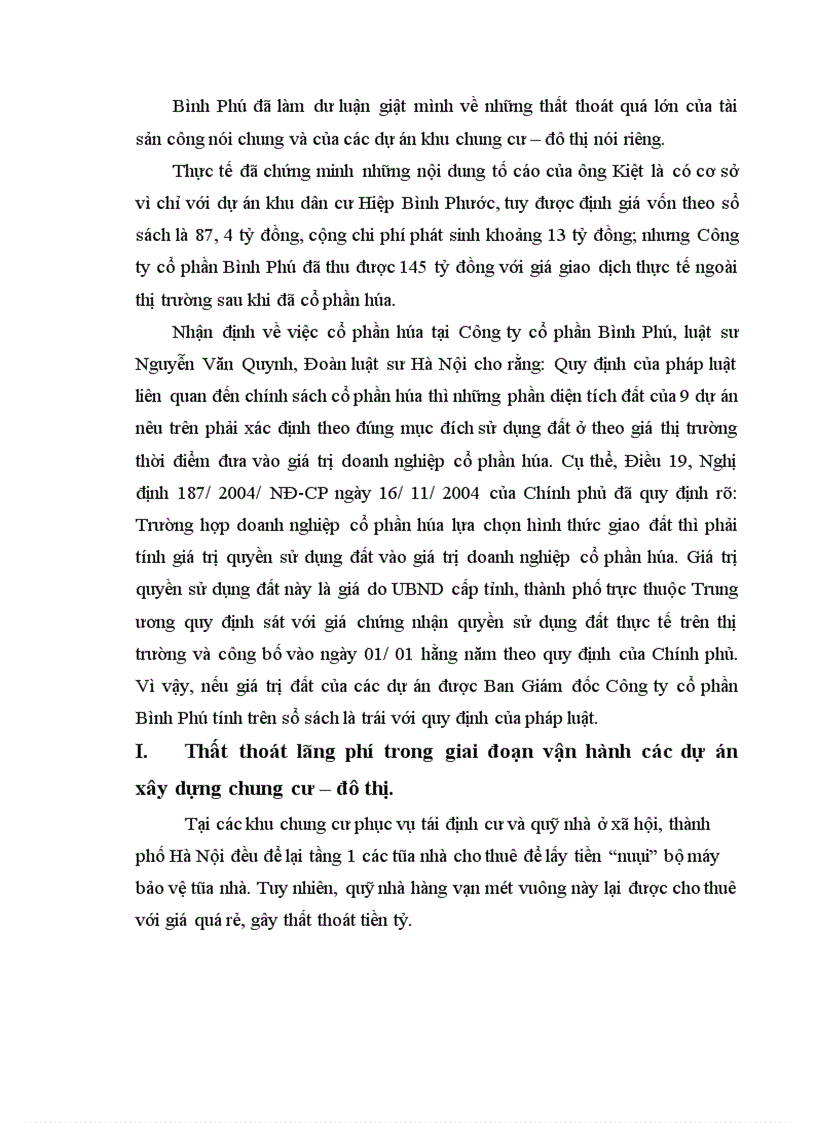 Bình Phú đã làm dư luận giật mình về những thất thoát quá lớn của tài sản công nói chung và của các dự án khu chung cư – đô thị nói riêng.

Thực tế đã chứng minh những nội dung tố cáo của ông Kiệt là có cơ sở vì chỉ với dự án khu dân cư Hiệp Bình Phước, tuy được định giá vốn theo sổ sách là 87, 4 tỷ đồng, cộng chi phí phát sinh khoảng 13 tỷ đồng; nhưng Công ty cổ phần Bình Phú đã thu được 145 tỷ đồng với giá giao dịch thực tế ngoài thị trường sau khi đã cổ phần húa.

Nhận định về việc cổ phần húa tại Công ty cổ phần Bình Phú, luật sư Nguyễn Văn Quynh, Đoàn luật sư Hà Nội cho rằng: Quy định của pháp luật liên quan đến chính sách cổ phần húa thì những phần diện tích đất của 9 dự án nêu trên phải xác định theo đúng mục đích sử dụng đất ở theo giá thị trường thời điểm đưa vào giá trị doanh nghiệp cổ phần húa. Cụ thể, Điều 19, Nghị định 187/ 2004/ NĐ-CP ngày 16/ 11/ 2004 của Chính phủ đã quy định rõ: Trường hợp doanh nghiệp cổ phần húa lựa chọn hình thức giao đất thì phải tính giá trị quyền sử dụng đất vào giá trị doanh nghiệp cổ phần húa. Giá trị quyền sử dụng đất này là giá do UBND cấp tỉnh, thành phố trực thuộc Trung ương quy định sát với giá chứng nhận quyền sử dụng đất thực tế trên thị trường và công bố vào ngày 01/ 01 hằng năm theo quy định của Chính phủ. Vì vậy, nếu giá trị đất của các dự án được Ban Giám đốc Công ty cổ phần Bình Phú tính trên sổ sách là trái với quy định của pháp luật.

I. Thất thoát lãng phí trong giai đoạn vận hành các dự án xây dựng chung cư – đô thị.

Tại các khu chung cư phục vụ tái định cư và quỹ nhà ở xã hội, thành phố Hà Nội đều để lại tầng 1 các tũa nhà cho thuê để lấy tiền “nuụi” bộ máy bảo vệ tũa nhà. Tuy nhiên, quỹ nhà hàng vạn mét vuông này lại được cho thuê với giá quá rẻ, gây thất thoát tiền tỷ.